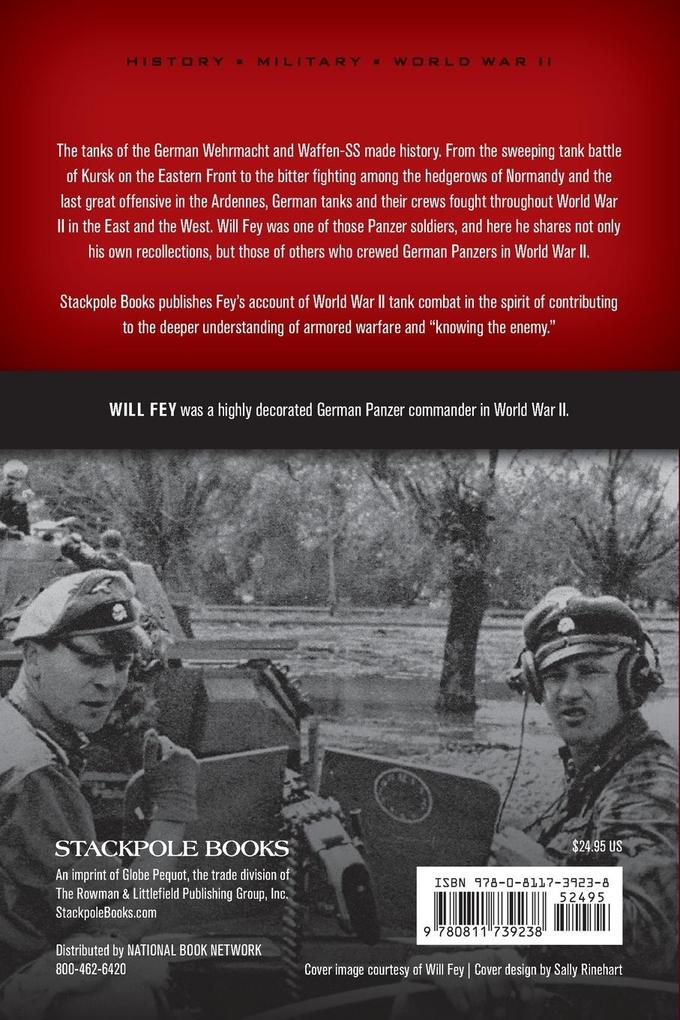 HISTORY ▪ MILITARY ▪ WORLD WAR II

The tanks of the German Wehrmacht and Waffen-SS made history. From the sweeping tank battle of Kursk on the Eastern Front to the bitter fighting among the hedgerows of Normandy and the last great offensive in the Ardennes, German tanks and their crews fought throughout World War II in the East and the West. Will Fey was one of those Panzer soldiers, and here he shares not only his own recollections, but those of others who crewed German Panzers in World War II.

Stackpole Books publishes Fey's account of World War II tank combat in the spirit of contributing to the deeper understanding of armored warfare and "knowing the enemy."

WILL FEY was a highly decorated German Panzer commander in World War II.

STACKPOLE BOOKS

An imprint of Globe Pequot, the trade division of The Rowman & Littlefield Publishing Group, Inc.
StackpoleBooks.com

Distributed by NATIONAL BOOK NETWORK
800-462-6420

$24.95 US

ISBN 978-0-8117-3923-8

52495

9 780811 739238

Cover image courtesy of Will Fey | Cover design by Sally Rinehart